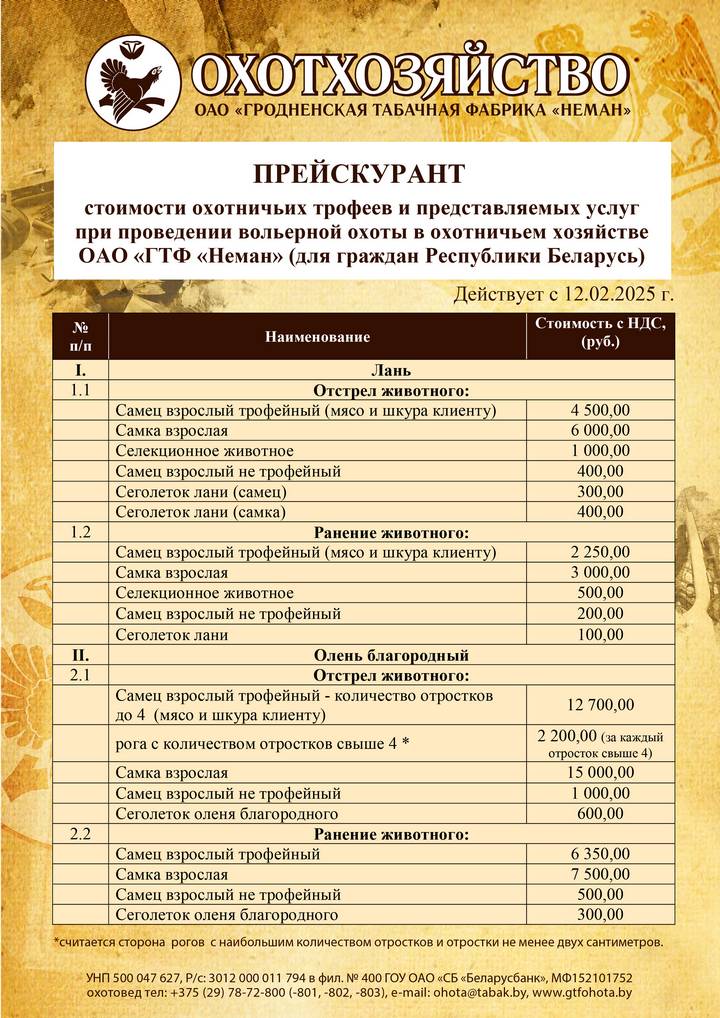 ОХОТХОЗЯЙСТВО
ОАО «ГРОДНЕНСКАЯ ТАБАЧНАЯ ФАБРИКА «НЕМАН»

ПРЕЙСКУРАНТ
стоимости охотничьих трофеев и представляемых услуг при проведении вольерной охоты в охотничьем хозяйстве ОАО «ГТФ «Неман» (для граждан Республики Беларусь)

Действует с 12.02.2025 г.

| № п/п | Наименование | Стоимость с НДС, (руб.) |
|---|---|---|
| I. | Лань | |
| 1.1 | Отстрел животного: | |
| | Самец взрослый трофейный (мясо и шкура клиенту) | 4 500,00 |
| | Самка взрослая | 6 000,00 |
| | Селекционное животное | 1 000,00 |
| | Самец взрослый не трофейный | 400,00 |
| | Сеголеток лани (самец) | 300,00 |
| | Сеголеток лани (самка) | 400,00 |
| 1.2 | Ранение животного: | |
| | Самец взрослый трофейный (мясо и шкура клиенту) | 2 250,00 |
| | Самка взрослая | 3 000,00 |
| | Селекционное животное | 500,00 |
| | Самец взрослый не трофейный | 200,00 |
| | Сеголеток лани | 100,00 |
| II. | Олень благородный | |
| 2.1 | Отстрел животного: | |
| | Самец взрослый трофейный - количество отростков до 4 (мясо и шкура клиенту) | 12 700,00 |
| | рога с количеством отростков свыше 4 * | 2 200,00 (за каждый отросток свыше 4) |
| | Самка взрослая | 15 000,00 |
| | Самец взрослый не трофейный | 1 000,00 |
| | Сеголеток оленя благородного | 600,00 |
| 2.2 | Ранение животного: | |
| | Самец взрослый трофейный | 6 350,00 |
| | Самка взрослая | 7 500,00 |
| | Самец взрослый не трофейный | 500,00 |
| | Сеголеток оленя благородного | 300,00 |

*считается сторона рогов с наибольшим количеством отростков и отростки не менее двух сантиметров.

УНП 500 047 627, Р/с: 3012 000 011 794 в фил. № 400 ГОУ ОАО «СБ «Беларусбанк», МФ152101752
охотовед тел: +375 (29) 78-72-800 (-801, -802, -803), e-mail: ohota@tabak.by, www.gtfohota.by